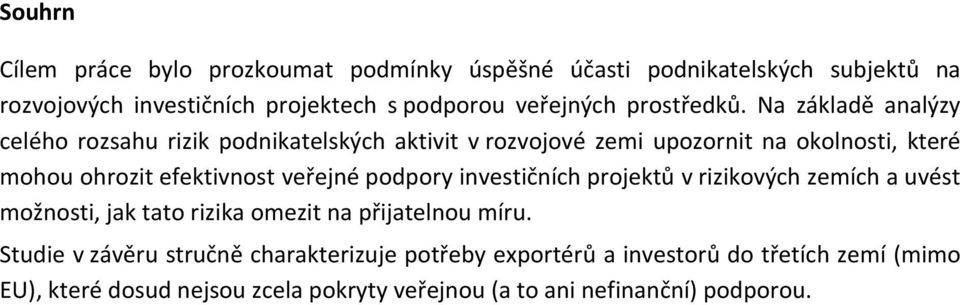 Souhrn

Cílem práce bylo prozkoumat podmínky úspěšné účasti podnikatelských subjektů na rozvojových investičních projektech s podporou veřejných prostředků. Na základě analýzy celého rozsahu rizik podnikatelských aktivit v rozvojové zemi upozornit na okolnosti, které mohou ohrozit efektivnost veřejné podpory investičních projektů v rizikových zemích a uvést možnosti, jak tato rizika omezit na přijatelnou míru.

Studie v závěru stručně charakterizuje potřeby exportérů a investorů do třetích zemí (mimo EU), které dosud nejsou zcela pokryty veřejnou (a to ani nefinanční) podporou.